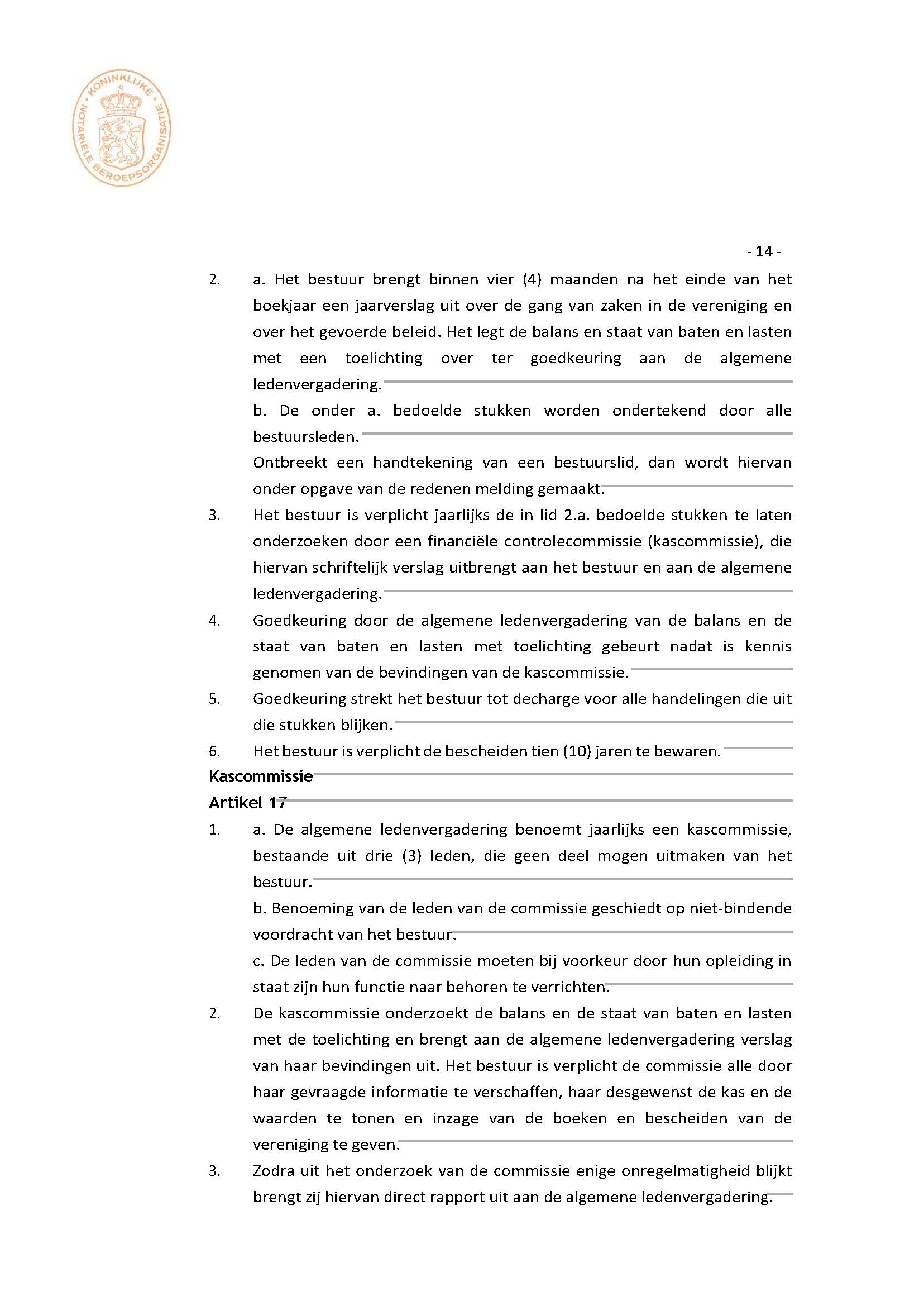 KONINKLIJKE NOTARIËLE BEROEPSORGANISATIE

- 14 -

2. a. Het bestuur brengt binnen vier (4) maanden na het einde van het boekjaar een jaarverslag uit over de gang van zaken in de vereniging en over het gevoerde beleid. Het legt de balans en staat van baten en lasten met een toelichting over ter goedkeuring aan de algemene ledenvergadering.

b. De onder a. bedoelde stukken worden ondertekend door alle bestuursleden.

Ontbreekt een handtekening van een bestuurslid, dan wordt hiervan onder opgave van de redenen melding gemaakt.

3. Het bestuur is verplicht jaarlijks de in lid 2.a. bedoelde stukken te laten onderzoeken door een financiële controlecommissie (kascommissie), die hiervan schriftelijk verslag uitbrengt aan het bestuur en aan de algemene ledenvergadering.

4. Goedkeuring door de algemene ledenvergadering van de balans en de staat van baten en lasten met toelichting gebeurt nadat is kennis genomen van de bevindingen van de kascommissie.

5. Goedkeuring strekt het bestuur tot decharge voor alle handelingen die uit die stukken blijken.

6. Het bestuur is verplicht de bescheiden tien (10) jaren te bewaren.

Kascommissie

Artikel 17

1. a. De algemene ledenvergadering benoemt jaarlijks een kascommissie, bestaande uit drie (3) leden, die geen deel mogen uitmaken van het bestuur.

b. Benoeming van de leden van de commissie geschiedt op niet-bindende voordracht van het bestuur.

c. De leden van de commissie moeten bij voorkeur door hun opleiding in staat zijn hun functie naar behoren te verrichten.

2. De kascommissie onderzoekt de balans en de staat van baten en lasten met de toelichting en brengt aan de algemene ledenvergadering verslag van haar bevindingen uit. Het bestuur is verplicht de commissie alle door haar gevraagde informatie te verschaffen, haar desgewenst de kas en de waarden te tonen en inzage van de boeken en bescheiden van de vereniging te geven.

3. Zodra uit het onderzoek van de commissie enige onregelmatigheid blijkt brengt zij hiervan direct rapport uit aan de algemene ledenvergadering.